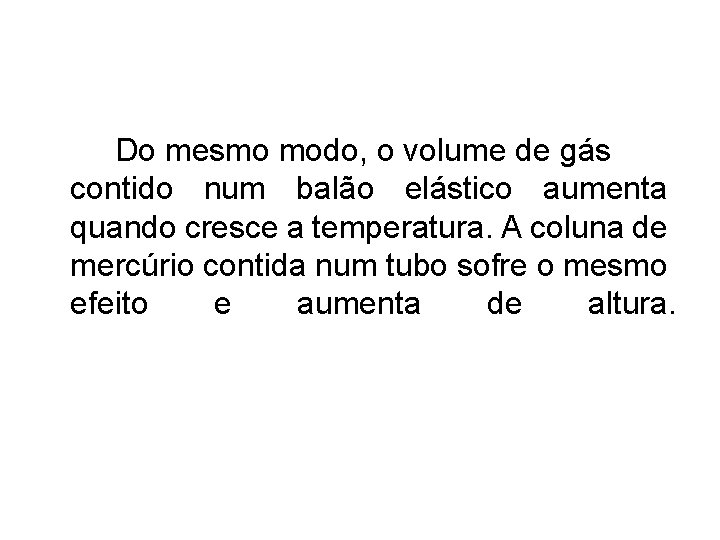 Do mesmo modo, o volume de gás contido num balão elástico aumenta quando cresce a temperatura. A coluna de mercúrio contida num tubo sofre o mesmo efeito e aumenta de altura.